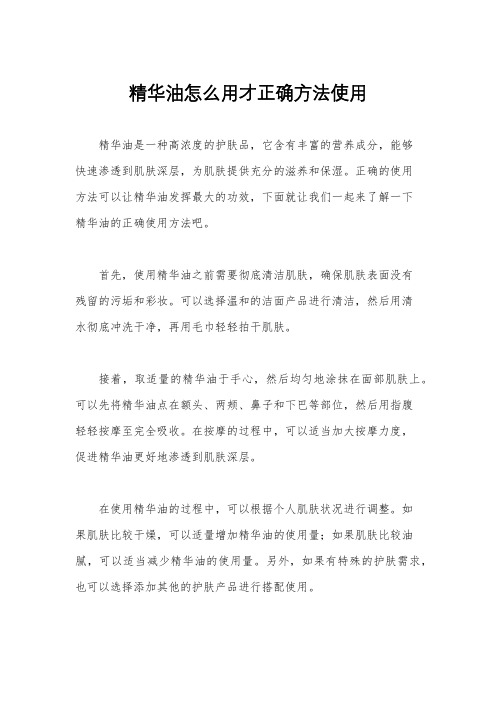 精华油怎么用才正确方法使用

精华油是一种高浓度的护肤品，它含有丰富的营养成分，能够快速渗透到肌肤深层，为肌肤提供充分的滋养和保湿。正确的使用方法可以让精华油发挥最大的功效，下面就让我们一起来了解一下精华油的正确使用方法吧。

首先，使用精华油之前需要彻底清洁肌肤，确保肌肤表面没有残留的污垢和彩妆。可以选择温和的洁面产品进行清洁，然后用清水彻底冲洗干净，再用毛巾轻轻拍干肌肤。

接着，取适量的精华油于手心，然后均匀地涂抹在面部肌肤上。可以先将精华油点在额头、两颊、鼻子和下巴等部位，然后用指腹轻轻按摩至完全吸收。在按摩的过程中，可以适当加大按摩力度，促进精华油更好地渗透到肌肤深层。

在使用精华油的过程中，可以根据个人肌肤状况进行调整。如果肌肤比较干燥，可以适量增加精华油的使用量；如果肌肤比较油腻，可以适当减少精华油的使用量。另外，如果有特殊的护肤需求，也可以选择添加其他的护肤产品进行搭配使用。